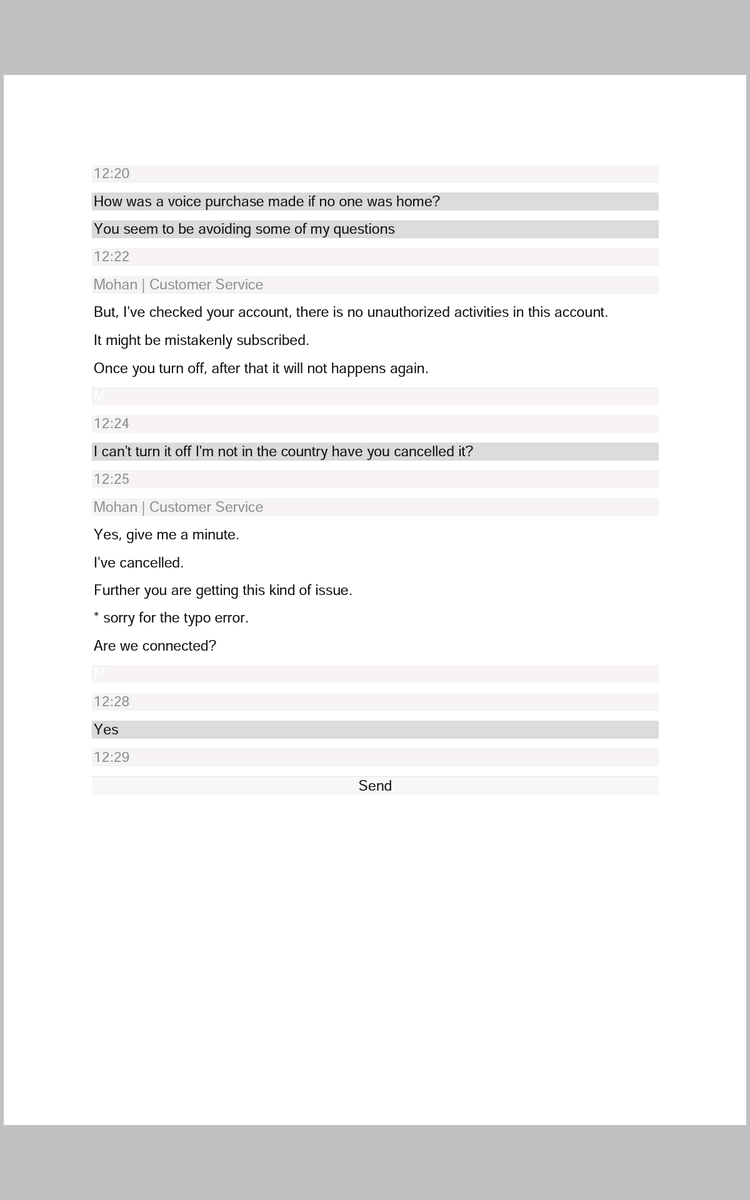 12:20

How was a voice purchase made if no one was home?

You seem to be avoiding some of my questions

12:22

Mohan | Customer Service

But, I've checked your account, there is no unauthorized activities in this account.

It might be mistakenly subscribed.

Once you turn off, after that it will not happens again.

M

12:24

I can't turn it off I'm not in the country have you cancelled it?

12:25

Mohan | Customer Service

Yes, give me a minute.

I've cancelled.

Further you are getting this kind of issue.

* sorry for the typo error.

Are we connected?

M

12:28

Yes

12:29

Send